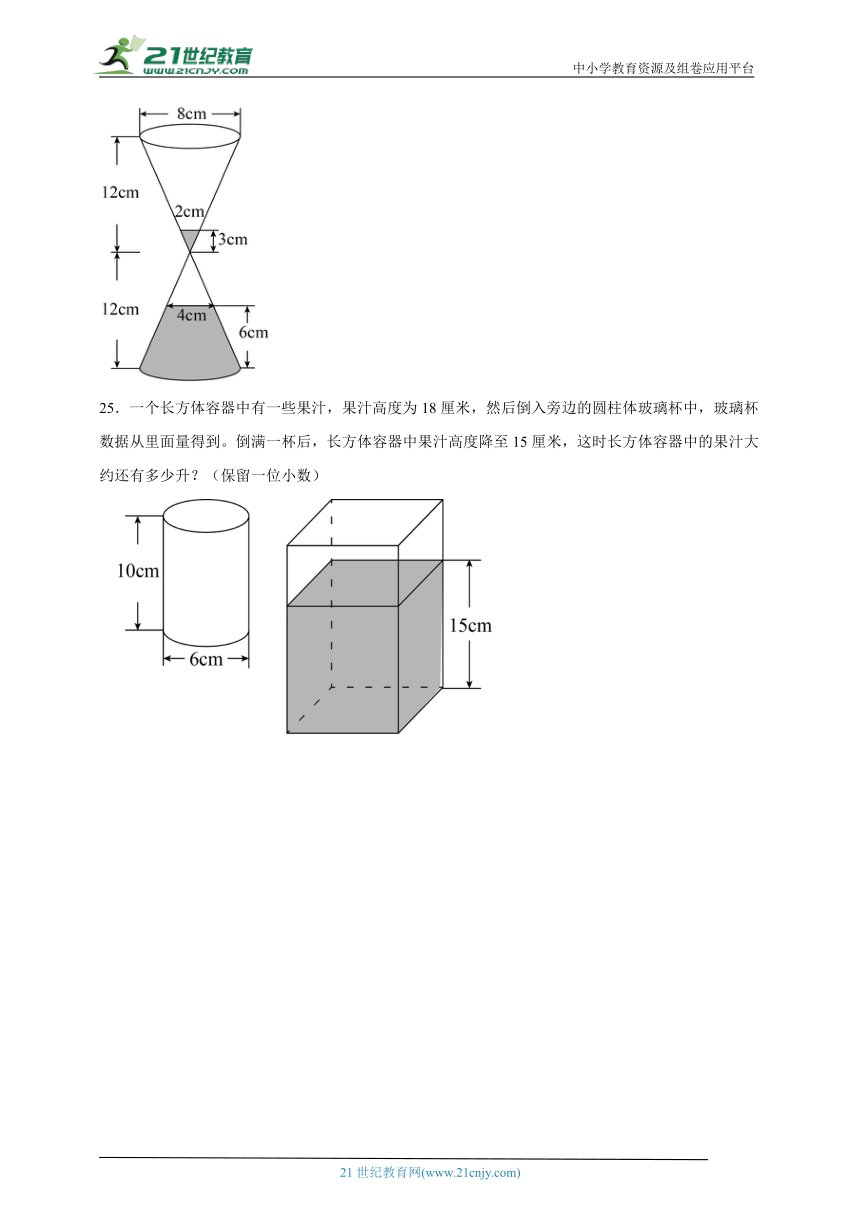 21世纪教育
www.21cnjy.com
中小学教育资源及组卷应用平台

8cm
12cm
2cm
3cm
12cm
4cm
6cm

25．一个长方体容器中有一些果汁，果汁高度为 18 厘米，然后倒入旁边的圆柱体玻璃杯中，玻璃杯数据从里面量得到。倒满一杯后，长方体容器中果汁高度降至 15 厘米，这时长方体容器中的果汁大约还有多少升？（保留一位小数）

10cm
6cm
15cm

21 世纪教育网(www.21cnjy.com)